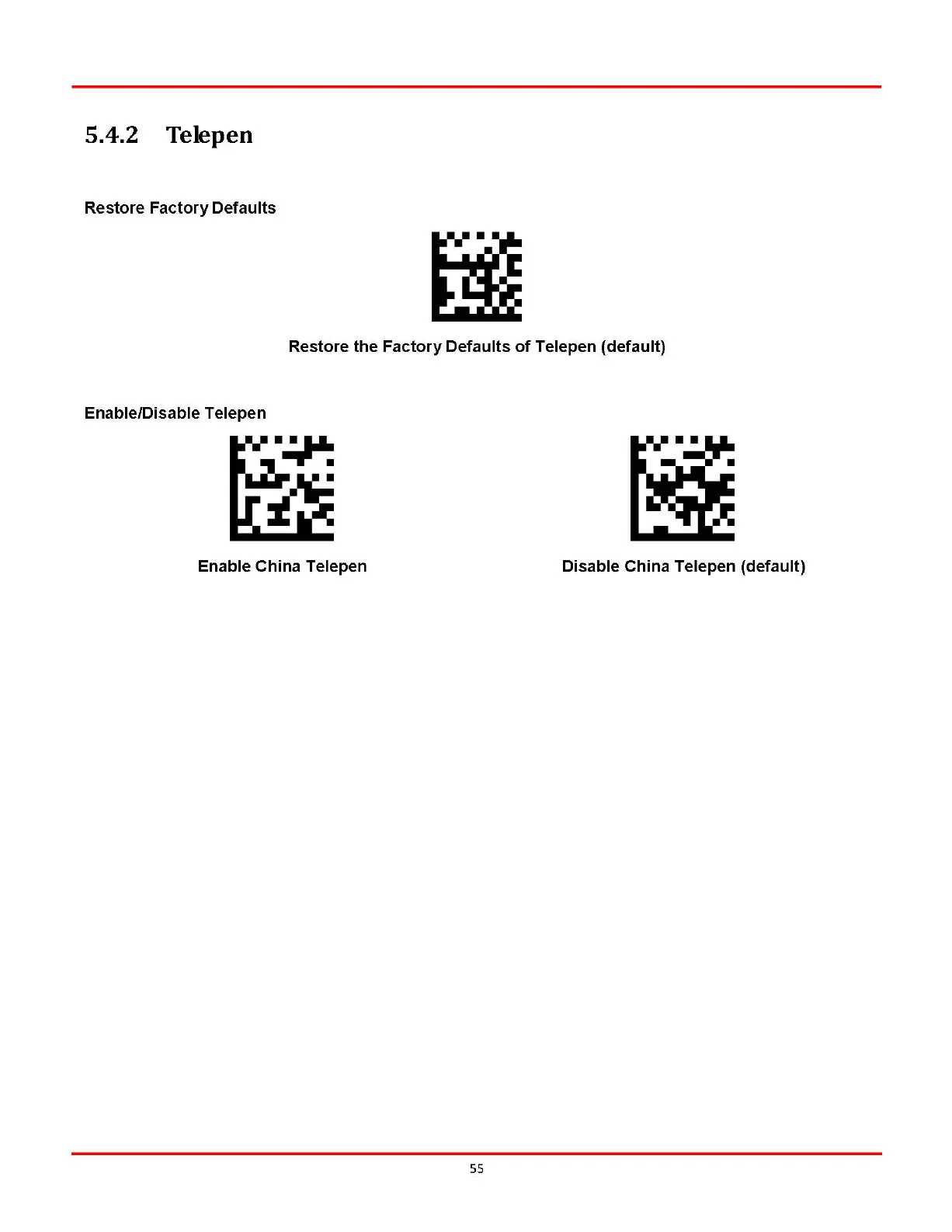 5.4.2 Telepen

Restore Factory Defaults

Restore the Factory Defaults of Telepen (default)

Enable/Disable Telepen

Enable China Telepen

Disable China Telepen (default)

55